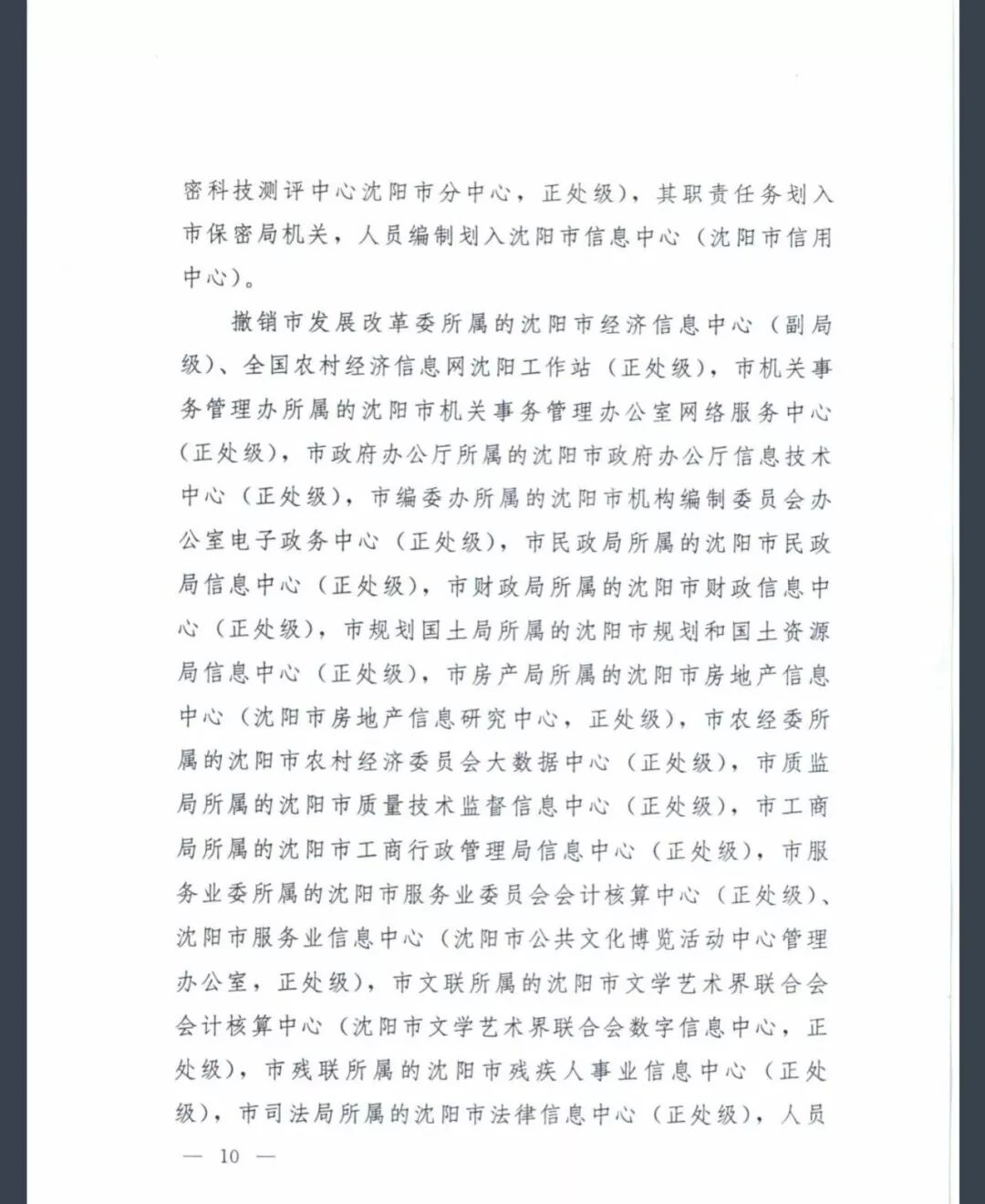 密科技测评中心沈阳市分中心，正处级），其职责任务划入市保密局机关，人员编制划入沈阳市信息中心（沈阳市信用中心）。

撤销市发展改革委所属的沈阳市经济信息中心（副局级）、全国农村经济信息网沈阳工作站（正处级），市机关事务管理办所属的沈阳市机关事务管理办公室网络服务中心（正处级），市政府办公厅所属的沈阳市政府办公厅信息技术中心（正处级），市编委办所属的沈阳市机构编制委员会办公室电子政务中心（正处级），市民政局所属的沈阳市民政局信息中心（正处级），市财政局所属的沈阳市财政信息中心（正处级），市规划国土局所属的沈阳市规划和国土资源局信息中心（正处级），市房产局所属的沈阳市房地产信息中心（沈阳市房地产信息研究中心，正处级），市农经委所属的沈阳市农村经济委员会大数据中心（正处级），市质监局所属的沈阳市质量技术监督信息中心（正处级），市工商局所属的沈阳市工商行政管理局信息中心（正处级），市服务业委所属的沈阳市服务业委员会会计核算中心（正处级）、沈阳市服务业信息中心（沈阳市公共文化博览活动中心管理办公室，正处级），市文联所属的沈阳市文学艺术界联合会会计核算中心（沈阳市文学艺术界联合会数字信息中心，正处级），市残联所属的沈阳市残疾人事业信息中心（正处级），市司法局所属的沈阳市法律信息中心（正处级），人员

— 10 —